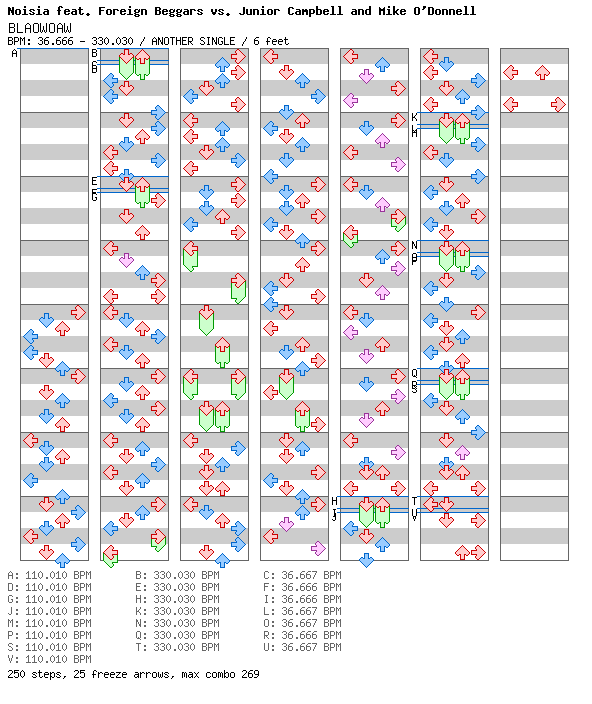 Noisia feat. Foreign Beggars vs. Junior Campbell and Mike O'Donnell
BLAOWOAW
BPM: 36.666 - 330.030 / ANOTHER SINGLE / 6 feet

A B C D E F G H I J K L M N O P Q R S T U V

A: 110.010 BPM
D: 110.010 BPM
G: 110.010 BPM
J: 110.010 BPM
M: 110.010 BPM
P: 110.010 BPM
S: 110.010 BPM
V: 110.010 BPM

B: 330.030 BPM
E: 330.030 BPM
H: 330.030 BPM
K: 330.030 BPM
N: 330.030 BPM
Q: 330.030 BPM
T: 330.030 BPM

C: 36.667 BPM
F: 36.666 BPM
I: 36.666 BPM
L: 36.667 BPM
O: 36.667 BPM
R: 36.666 BPM
U: 36.667 BPM

250 steps, 25 freeze arrows, max combo 269